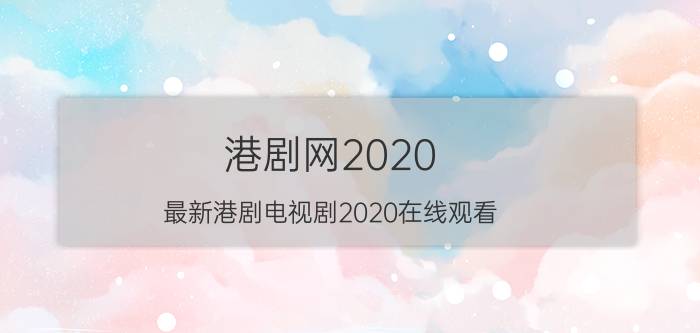 港剧网2020

最新港剧电视剧2020在线观看